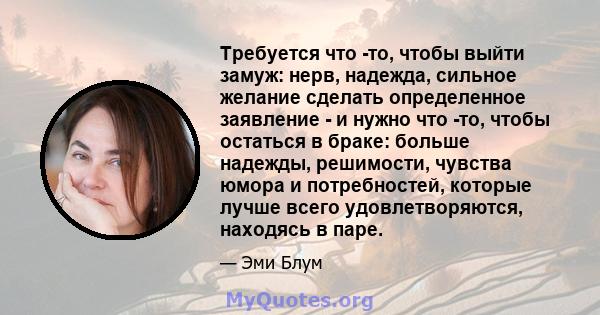 Требуется что -то, чтобы выйти замуж: нерв, надежда, сильное желание сделать определенное заявление - и нужно что -то, чтобы остаться в браке: больше надежды, решимости, чувства юмора и потребностей, которые лучше всего удовлетворяются, находясь в паре.

— Эми Блум

MyQuotes.org